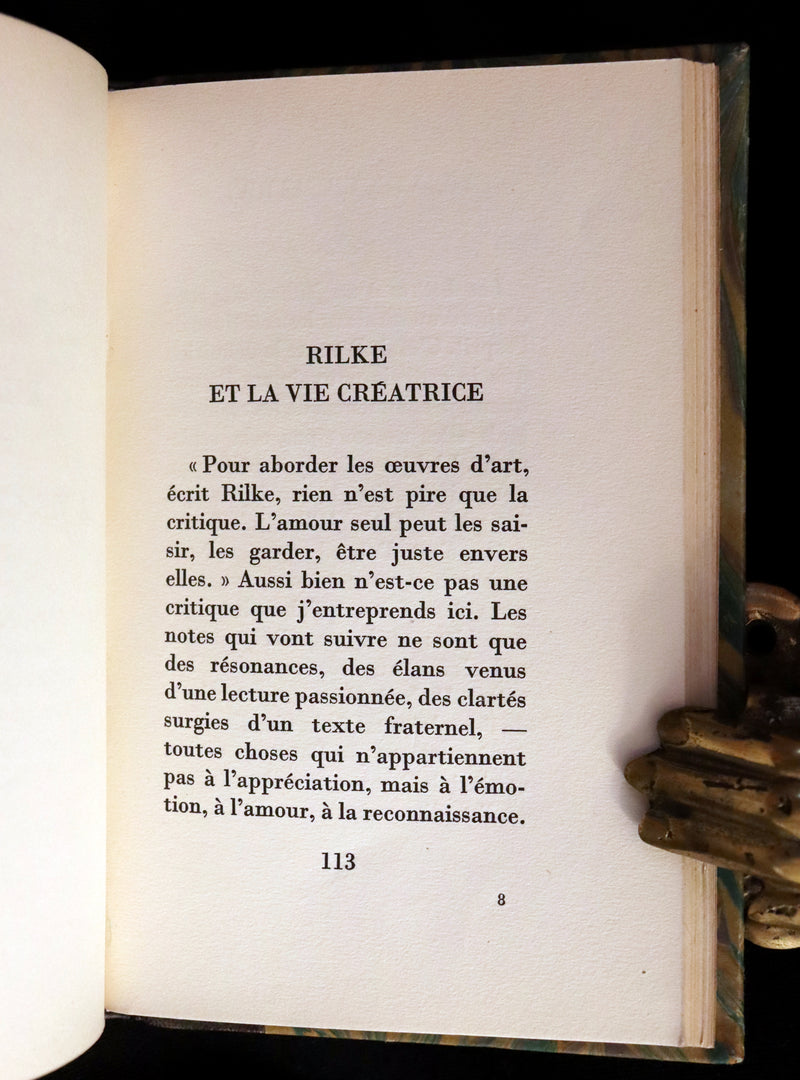 RILKE
ET LA VIE CRÉATRICE

« Pour aborder les œuvres d'art, écrit Rilke, rien n'est pire que la critique. L'amour seul peut les saisir, les garder, être juste envers elles. » Aussi bien n'est-ce pas une critique que j'entreprends ici. Les notes qui vont suivre ne sont que des résonances, des élans venus d'une lecture passionnée, des clartés surgies d'un texte fraternel, — toutes choses qui n'appartiennent pas à l'appréciation, mais à l'émotion, à l'amour, à la reconnaissance.

113

8